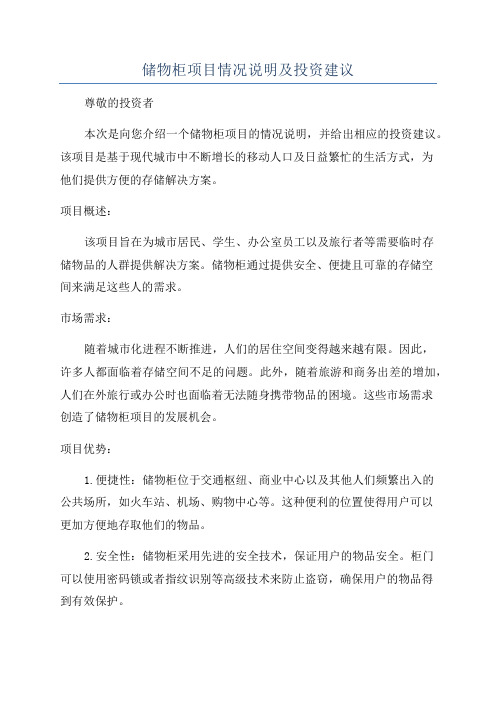 储物柜项目情况说明及投资建议

尊敬的投资者

本次是向您介绍一个储物柜项目的情况说明，并给出相应的投资建议。该项目是基于现代城市中不断增长的移动人口及日益繁忙的生活方式，为他们提供方便的存储解决方案。

项目概述：

该项目旨在为城市居民、学生、办公室员工以及旅行者等需要临时存储物品的人群提供解决方案。储物柜通过提供安全、便捷且可靠的存储空间来满足这些人的需求。

市场需求：

随着城市化进程不断推进，人们的居住空间变得越来越有限。因此，许多人都面临着存储空间不足的问题。此外，随着旅游和商务出差的增加，人们在外旅行或办公时也面临着无法随身携带物品的困境。这些市场需求创造了储物柜项目的发展机会。

项目优势：

1.便捷性：储物柜位于交通枢纽、商业中心以及其他人们频繁出入的公共场所，如火车站、机场、购物中心等。这种便利的位置使得用户可以更加方便地存取他们的物品。

2.安全性：储物柜采用先进的安全技术，保证用户的物品安全。柜门可以使用密码锁或者指纹识别等高级技术来防止盗窃，确保用户的物品得到有效保护。